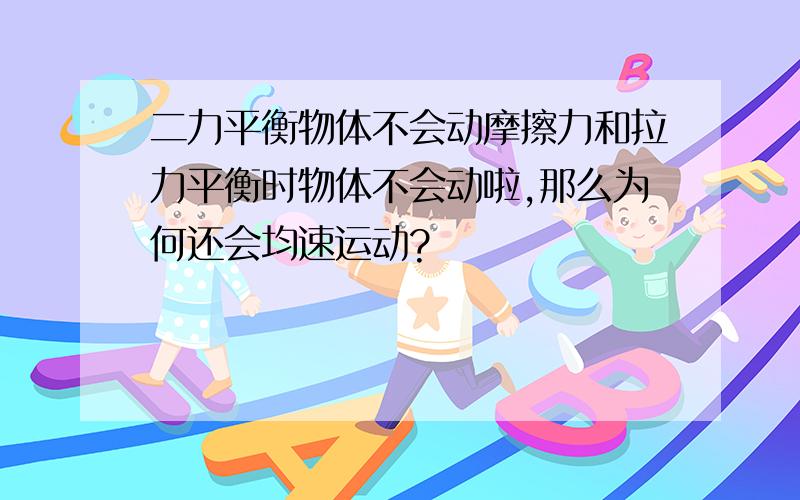 二力平衡物体不会动摩擦力和拉力平衡时物体不会动啦,那么为何还会均速运动?